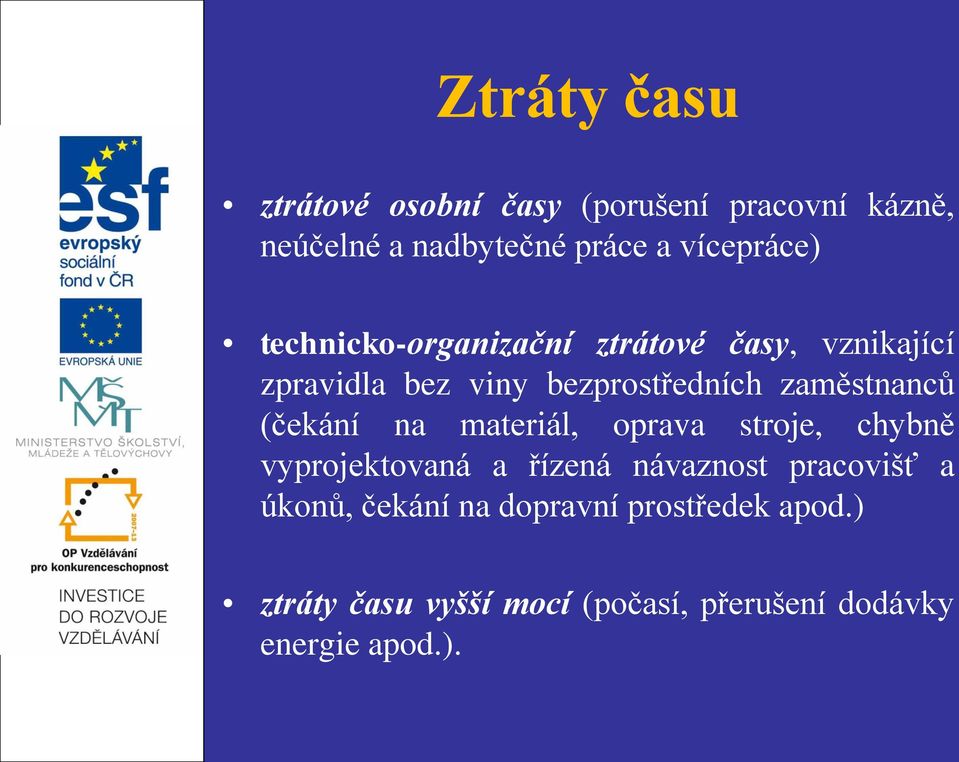 esf
evropský
sociální
fond v ČR

EVROPSKÁ UNIE

MŠMT
MINISTERSTVO ŠKOLSTVÍ, MLÁDEŽE A TĚLOVÝCHOVY

2007-13

OP Vzdělávání pro konkurenceschopnost

INVESTICE DO ROZVOJE VZDĚLÁVÁNÍ

Ztráty času

• ztrátové osobní časy (porušení pracovní kázně, neúčelné a nadbytečné práce a vícepráce)

• technicko-organizační ztrátové časy, vznikající zpravidla bez viny bezprostředních zaměstnanců (čekání na materiál, oprava stroje, chybně vyprojektovaná a řízená návaznost pracovišť a úkonů, čekání na dopravní prostředek apod.)

• ztráty času vyšší mocí (počasí, přerušení dodávky energie apod.).